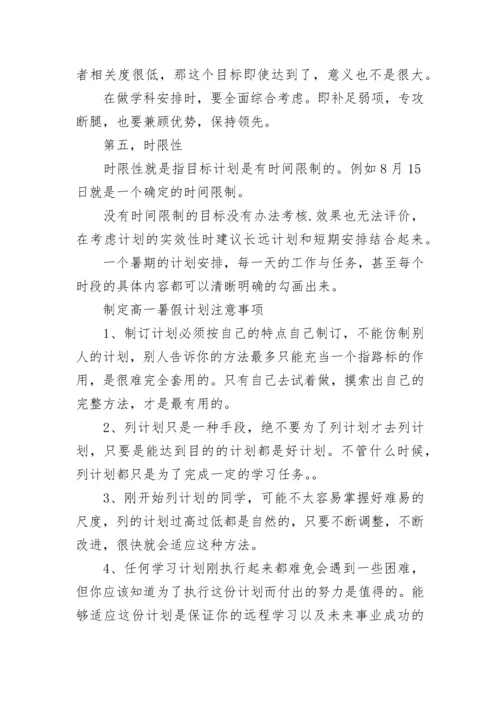 者相关度很低，那这个目标即使达到了，意义也不是很大。

在做学科安排时，要全面综合考虑。即补足弱项，专攻断腿，也要兼顾优势，保持领先。

第五，时限性

时限性就是指目标计划是有时间限制的。例如 8 月 15 日就是一个确定的时间限制。

没有时间限制的目标没有办法考核.效果也无法评价，在考虑计划的实效性时建议长远计划和短期安排结合起来。

一个暑期的计划安排，每一天的工作与任务，甚至每个时段的具体内容都可以清晰明确的勾画出来。

制定高一暑假计划注意事项

1、制订计划必须按自己的特点自己制订，不能仿制别人的计划，别人告诉你的方法最多只能充当一个指路标的作用，是很难完全套用的。只有自己去试着做，摸索出自己的完整方法，才是最有用的。

2、列计划只是一种手段，绝不要为了列计划才去列计划，只要是能达到目的的计划都是好计划。不管什么时候，列计划都只是为了完成一定的学习任务。。

3、刚开始列计划的同学，可能不太容易掌握好难易的尺度，列的计划过高过低都是自然的，只要不断调整，不断改进，很快就会适应这种方法。

4、任何学习计划刚执行起来都难免会遇到一些困难，但你应该知道为了执行这份计划而付出的努力是值得的。能够适应这份计划是保证你的远程学习以及未来事业成功的